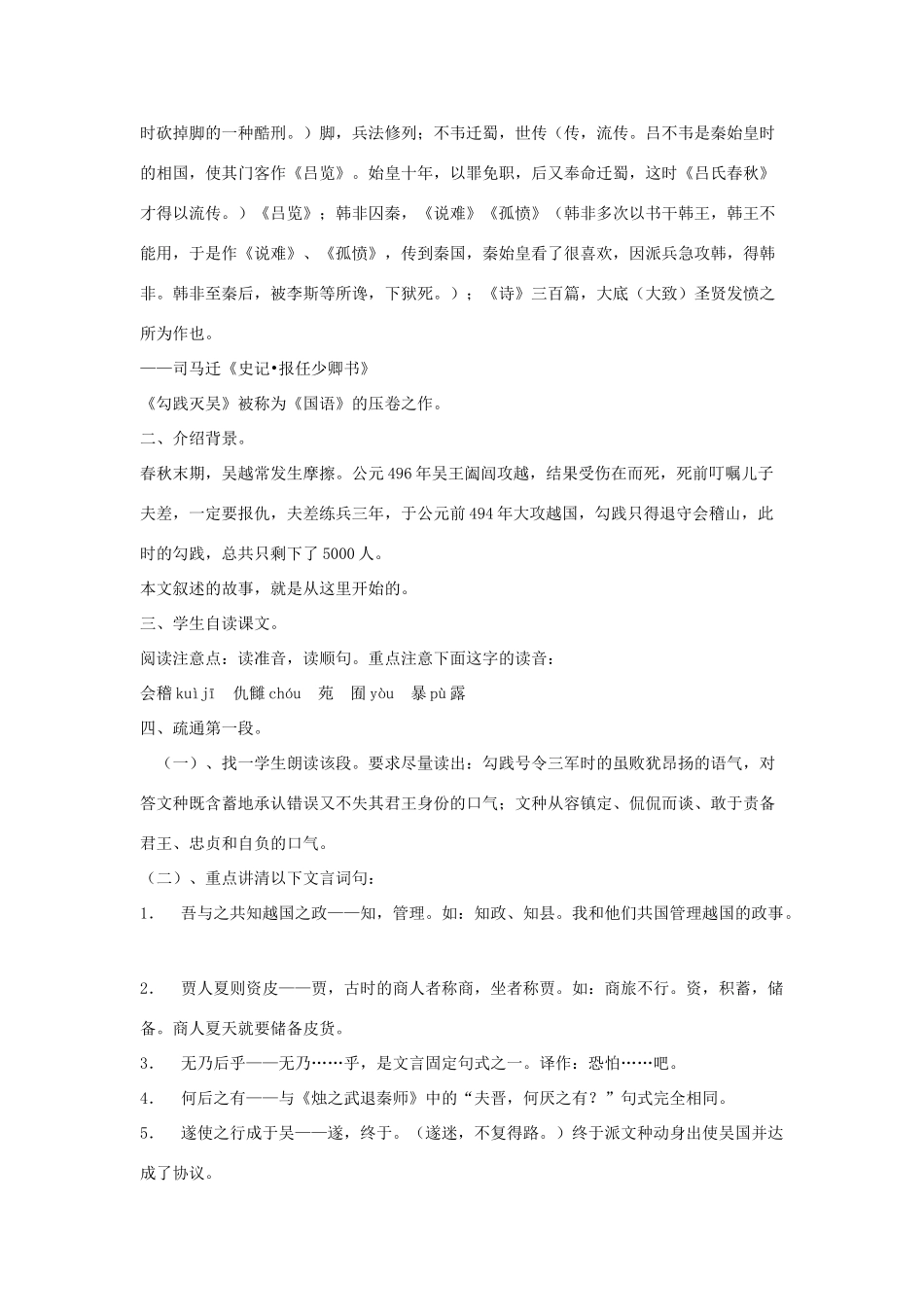 时砍掉脚的一种酷刑。）脚，兵法修列；不韦迁蜀，世传（传，流传。吕不韦是秦始皇时的相国，使其门客作《吕览》。始皇十年，以罪免职，后又奉命迁蜀，这时《吕氏春秋》才得以流传。）《吕览》；韩非囚秦，《说难》《孤愤》（韩非多次以书干韩王，韩王不能用，于是作《说难》、《孤愤》，传到秦国，秦始皇看了很喜欢，因派兵急攻韩，得韩非。韩非至秦后，被李斯等所谗，下狱死。）；《诗》三百篇，大底（大致）圣贤发愤之所为作也。

——司马迁《史记•报任少卿书》

《勾践灭吴》被称为《国语》的压卷之作。

二、介绍背景。

春秋末期，吴越常发生摩擦。公元496年吴王阖闾攻越，结果受伤在而死，死前叮嘱儿子夫差，一定要报仇，夫差练兵三年，于公元前494年大攻越国，勾践只得退守会稽山，此时的勾践，总共只剩下了5000人。

本文叙述的故事，就是从这里开始的。

三、学生自读课文。

阅读注意点：读准音，读顺句。重点注意下面这字的读音：

会稽 kuì jī 仇雠 chóu 苑 囿 yòu 暴 pù 露

四、疏通第一段。

（一）、找一学生朗读该段。要求尽量读出：勾践号令三军时的虽败犹昂扬的语气，对答文种既含蓄地承认错误又不失其君王身份的口气；文种从容镇定、侃侃而谈、敢于责备君王、忠贞和自负的口气。

（二）、重点讲清以下文言词句：

1. 吾与之共知越国之政——知，管理。如：知政、知县。我和他们共国管理越国的政事。

2. 贾人夏则资皮——贾，古时的商人者称商，坐者称贾。如：商旅不行。资，积蓄，储备。商人夏天就要储备皮货。

3. 无乃后乎——无乃……乎，是文言固定句式之一。译作：恐怕……吧。

4. 何后之有——与《烛之武退秦师》中的“夫晋，何厌之有？”句式完全相同。

5. 遂使之行成于吴——遂，终于。（遂迷，不复得路。）终于派文种动身出使吴国并达成了协议。